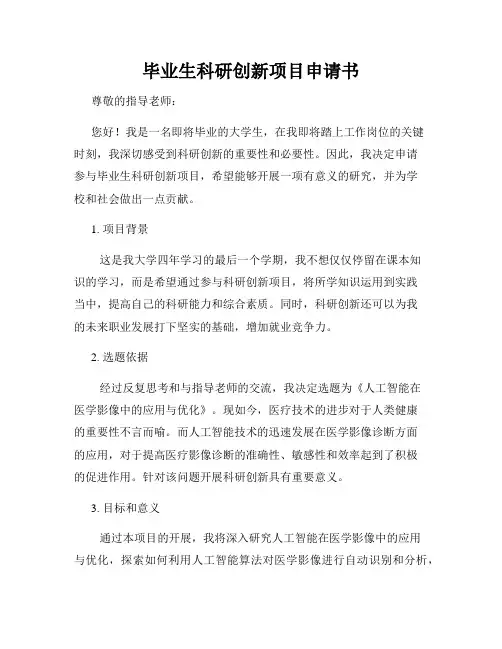 毕业生科研创新项目申请书

尊敬的指导老师：

您好！我是一名即将毕业的大学生，在我即将踏上工作岗位的关键时刻，我深切感受到科研创新的重要性和必要性。因此，我决定申请参与毕业生科研创新项目，希望能够开展一项有意义的研究，并为学校和社会做出一点贡献。

1. 项目背景

这是我大学四年学习的最后一个学期，我不想仅仅停留在课本知识的学习，而是希望通过参与科研创新项目，将所学知识运用到实践当中，提高自己的科研能力和综合素质。同时，科研创新还可以为我的未来职业发展打下坚实的基础，增加就业竞争力。

2. 选题依据

经过反复思考和与指导老师的交流，我决定选题为《人工智能在医学影像中的应用与优化》。现如今，医疗技术的进步对于人类健康的重要性不言而喻。而人工智能技术的迅速发展在医学影像诊断方面的应用，对于提高医疗影像诊断的准确性、敏感性和效率起到了积极的促进作用。针对该问题开展科研创新具有重要意义。

3. 目标和意义

通过本项目的开展，我将深入研究人工智能在医学影像中的应用与优化，探索如何利用人工智能算法对医学影像进行自动识别和分析，